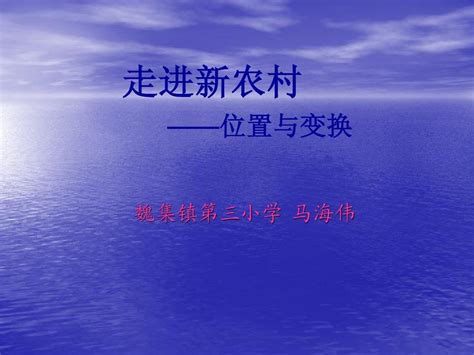 走进新农村

——位置与变换

魏集镇第三小学 马海伟